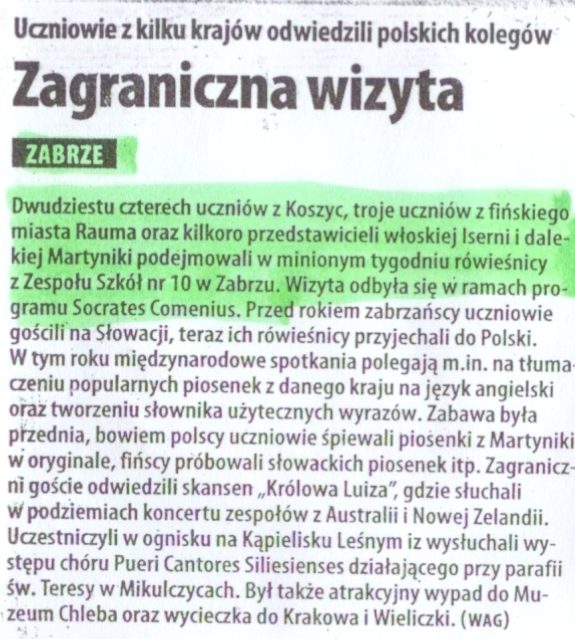 Uczniowie z kilku krajów odwiedzili polskich kolegów

Zagraniczna wizyta

ZABRZE

Dwudziestu czterech uczniów z Koszyc, troje uczniów z fińskiego miasta Rauma oraz kilkoro przedstawicieli włoskiej Iserni i dalekiej Martyniki podejmowali w minionym tygodniu rówieśnicy z Zespołu Szkół nr 10 w Zabrzu. Wizyta odbyła się w ramach programu Socrates Comenius. Przed rokiem zabrzańscy uczniowie gościli na Słowacji, teraz ich rówieśnicy przyjechali do Polski. W tym roku międzynarodowe spotkania polegają m.in. na tłumaczeniu popularnych piosenek z danego kraju na język angielski oraz tworzeniu słownika użytecznych wyrazów. Zabawa była przednia, bowiem polscy uczniowie śpiewali piosenki z Martyniki w oryginale, fińscy próbowali słowackich piosenek itp. Zagraniczni goście odwiedzili skansen „Królowa Luiza", gdzie słuchali w podziemiach koncertu zespołów z Australii i Nowej Zelandii. Uczestniczyli w ognisku na Kąpielisku Leśnym iz wysłuchali występu chóru Pueri Cantores Siliesienses działającego przy parafii św. Teresy w Mikulczycach. Był także atrakcyjny wypad do Muzeum Chleba oraz wycieczka do Krakowa i Wieliczki. (WAG)